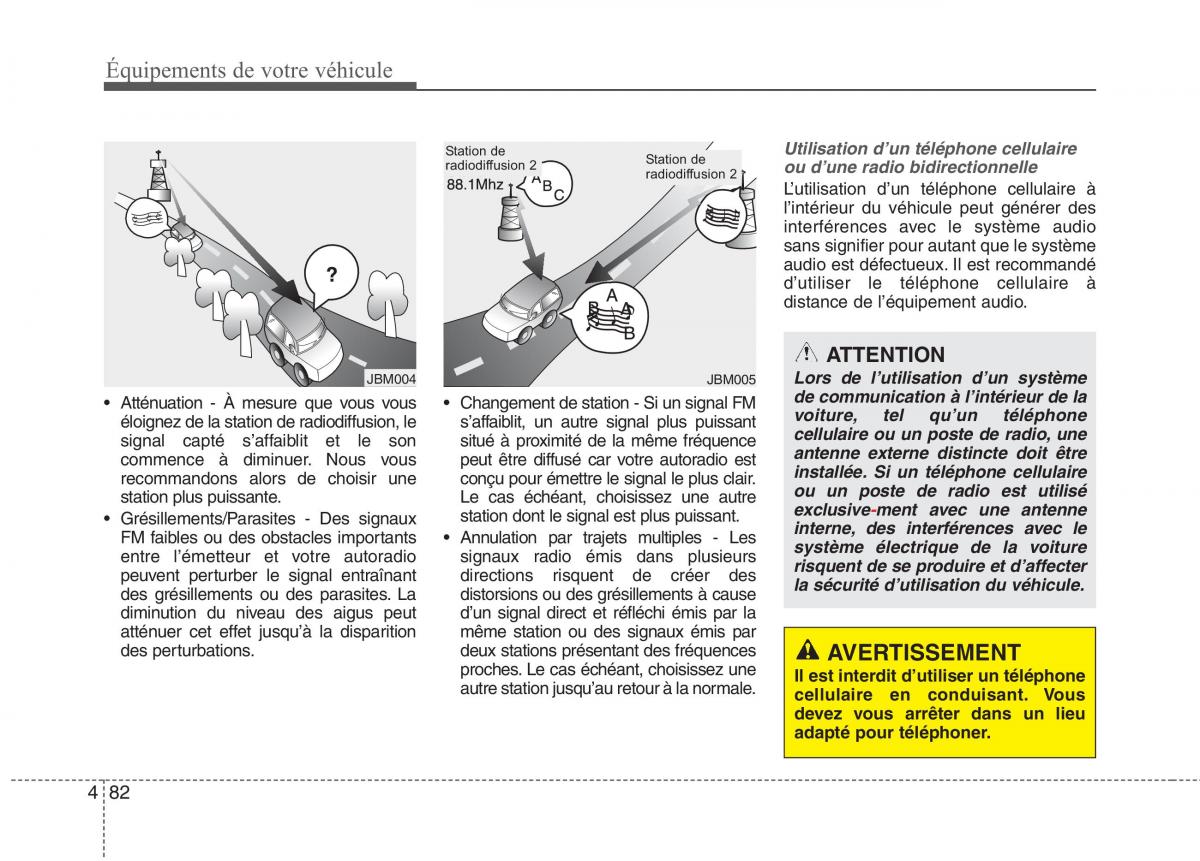 Équipements de votre véhicule

?

JBM004

• Atténuation - À mesure que vous vous éloignez de la station de radiodiffusion, le signal capté s'affaiblit et le son commence à diminuer. Nous vous recommandons alors de choisir une station plus puissante.
• Grésillements/Parasites - Des signaux FM faibles ou des obstacles importants entre l'émetteur et votre autoradio peuvent perturber le signal entraînant des grésillements ou des parasites. La diminution du niveau des aigus peut atténuer cet effet jusqu'à la disparition des perturbations.

Station de radiodiffusion 2
88.1Mhz
A B C
Station de radiodiffusion 2
A B A B

JBM005

• Changement de station - Si un signal FM s'affaiblit, un autre signal plus puissant situé à proximité de la même fréquence peut être diffusé car votre autoradio est conçu pour émettre le signal le plus clair. Le cas échéant, choisissez une autre station dont le signal est plus puissant.
• Annulation par trajets multiples - Les signaux radio émis dans plusieurs directions risquent de créer des distorsions ou des grésillements à cause d'un signal direct et réfléchi émis par la même station ou des signaux émis par deux stations présentant des fréquences proches. Le cas échéant, choisissez une autre station jusqu'au retour à la normale.

Utilisation d'un téléphone cellulaire ou d'une radio bidirectionnelle
L'utilisation d'un téléphone cellulaire à l'intérieur du véhicule peut générer des interférences avec le système audio sans signifier pour autant que le système audio est défectueux. Il est recommandé d'utiliser le téléphone cellulaire à distance de l'équipement audio.

ATTENTION
Lors de l'utilisation d'un système de communication à l'intérieur de la voiture, tel qu'un téléphone cellulaire ou un poste de radio, une antenne externe distincte doit être installée. Si un téléphone cellulaire ou un poste de radio est utilisé exclusive-ment avec une antenne interne, des interférences avec le système électrique de la voiture risquent de se produire et d'affecter la sécurité d'utilisation du véhicule.

AVERTISSEMENT
Il est interdit d'utiliser un téléphone cellulaire en conduisant. Vous devez vous arrêter dans un lieu adapté pour téléphoner.

4 82